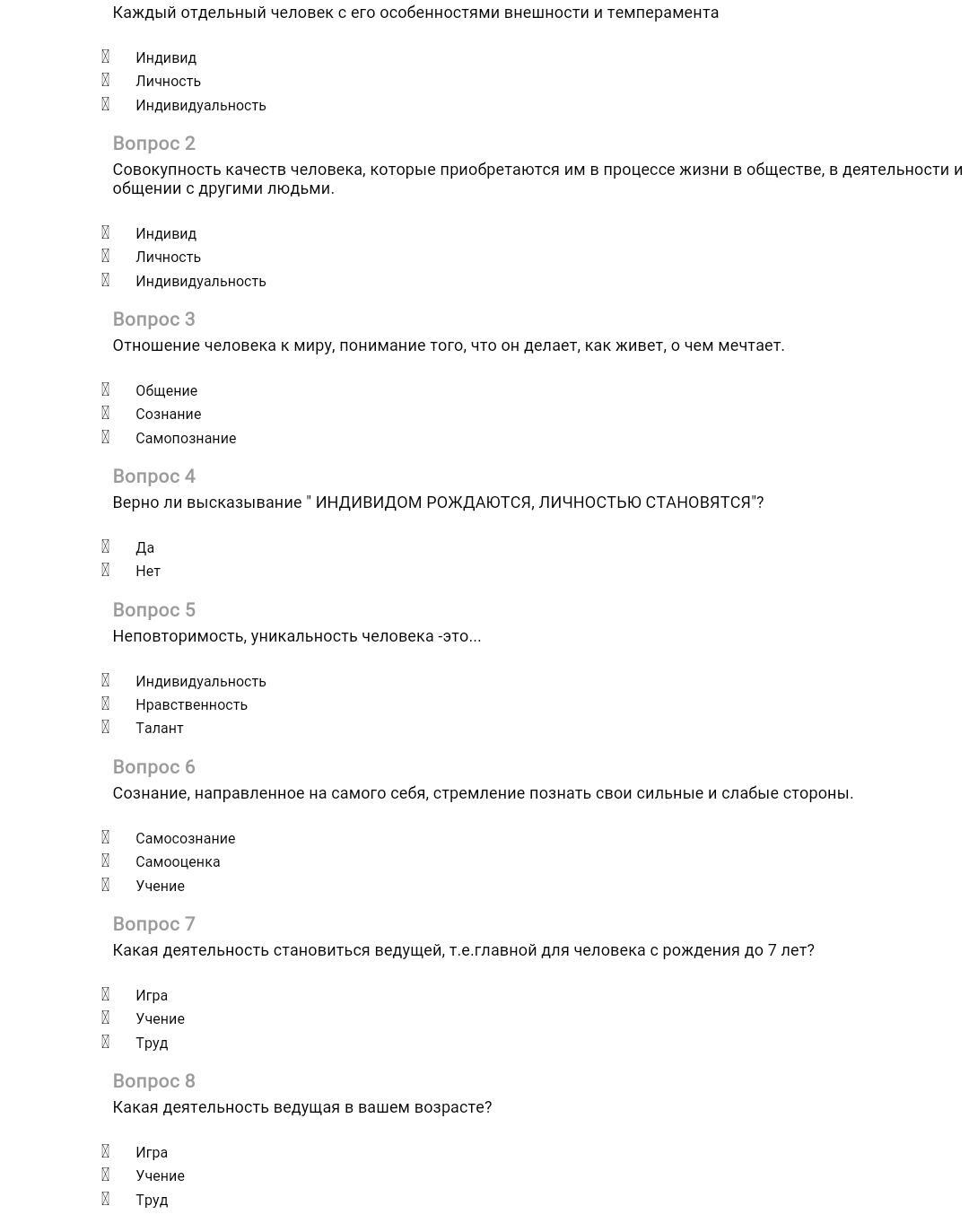 Каждый отдельный человек с его особенностями внешности и темперамента

Индивид
Личность
Индивидуальность

Вопрос 2
Совокупность качеств человека, которые приобретаются им в процессе жизни в обществе, в деятельности и общении с другими людьми.

Индивид
Личность
Индивидуальность

Вопрос 3
Отношение человека к миру, понимание того, что он делает, как живет, о чем мечтает.

Общение
Сознание
Самопознание

Вопрос 4
Верно ли высказывание " ИНДИВИДОМ РОЖДАЮТСЯ, ЛИЧНОСТЬЮ СТАНОВЯТСЯ"?

Да
Нет

Вопрос 5
Неповторимость, уникальность человека -это...

Индивидуальность
Нравственность
Талант

Вопрос 6
Сознание, направленное на самого себя, стремление познать свои сильные и слабые стороны.

Самосознание
Самооценка
Учение

Вопрос 7
Какая деятельность становиться ведущей, т.е.главной для человека с рождения до 7 лет?

Игра
Учение
Труд

Вопрос 8
Какая деятельность ведущая в вашем возрасте?

Игра
Учение
Труд